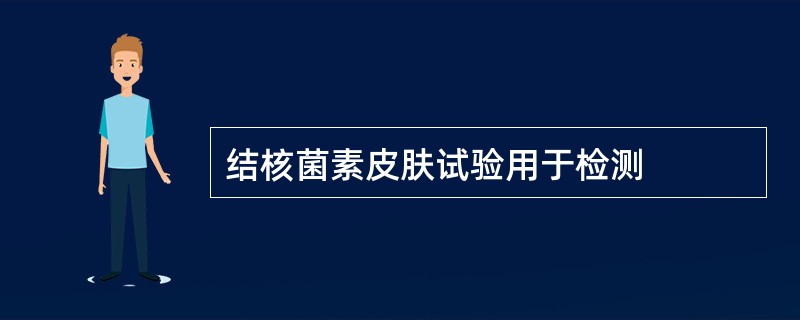 结核菌素皮肤试验用于检测